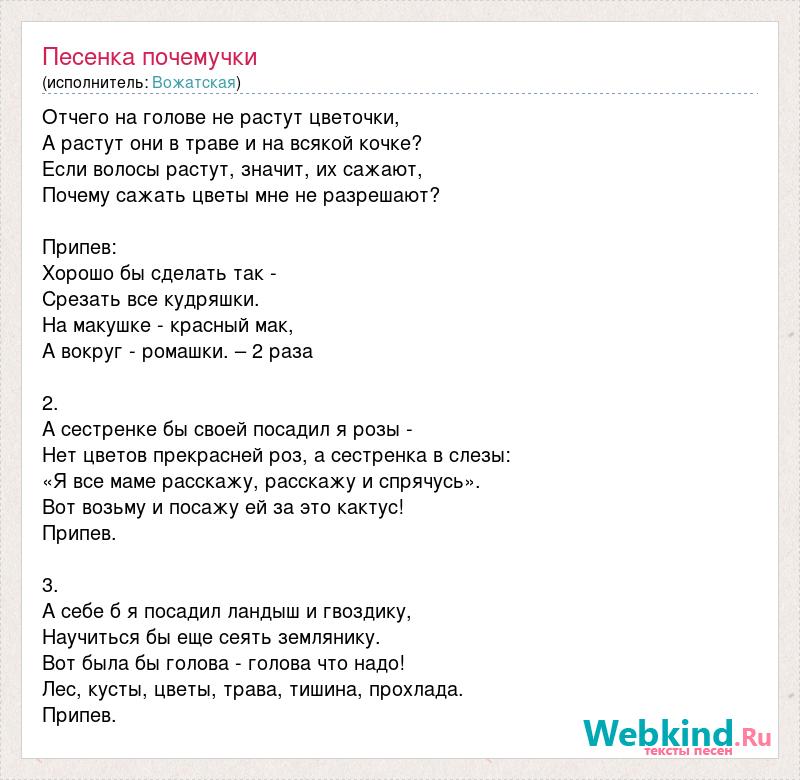 Песенка почемучки
(исполнитель: Вожатская)

Отчего на голове не растут цветочки,
А растут они в траве и на всякой кочке?
Если волосы растут, значит, их сажают,
Почему сажать цветы мне не разрешают?

Припев:
Хорошо бы сделать так -
Срезать все кудряшки.
На макушке - красный мак,
А вокруг - ромашки. – 2 раза

2.
А сестренке бы своей посадил я розы -
Нет цветов прекрасней роз, а сестренка в слезы:
«Я все маме расскажу, расскажу и спрячусь».
Вот возьму и посажу ей за это кактус!
Припев.

3.
А себе б я посадил ландыш и гвоздику,
Научиться бы еще сеять землянику.
Вот была бы голова - голова что надо!
Лес, кусты, цветы, трава, тишина, прохлада.
Припев.

Webkind.Ru
тексты песен